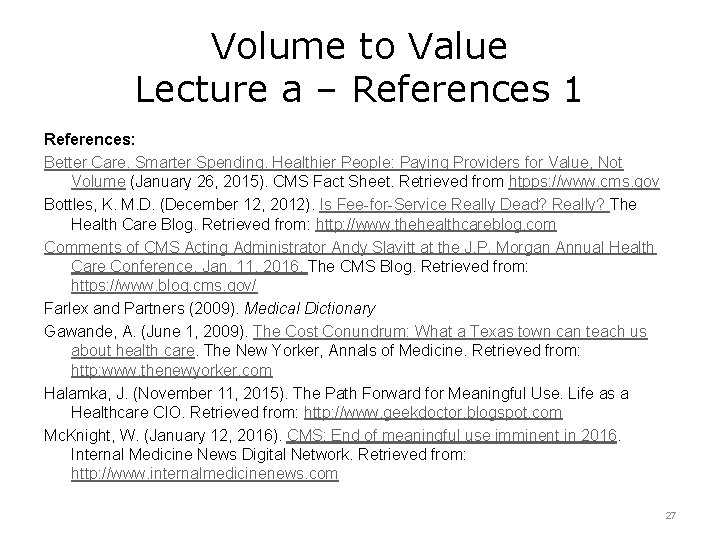 Volume to Value
Lecture a – References 1

References:

Better Care. Smarter Spending. Healthier People: Paying Providers for Value, Not Volume (January 26, 2015). CMS Fact Sheet. Retrieved from htpps://www.cms.gov

Bottles, K. M.D. (December 12, 2012). Is Fee-for-Service Really Dead? Really? The Health Care Blog. Retrieved from: http://www.thehealthcareblog.com

Comments of CMS Acting Administrator Andy Slavitt at the J.P. Morgan Annual Health Care Conference, Jan. 11, 2016. The CMS Blog. Retrieved from: https://www.blog.cms.gov/

Farlex and Partners (2009). Medical Dictionary

Gawande, A. (June 1, 2009). The Cost Conundrum: What a Texas town can teach us about health care. The New Yorker, Annals of Medicine. Retrieved from: http:www.thenewyorker.com

Halamka, J. (November 11, 2015). The Path Forward for Meaningful Use. Life as a Healthcare CIO. Retrieved from: http://www.geekdoctor.blogspot.com

McKnight, W. (January 12, 2016). CMS: End of meaningful use imminent in 2016. Internal Medicine News Digital Network. Retrieved from: http://www.internalmedicinenews.com

27